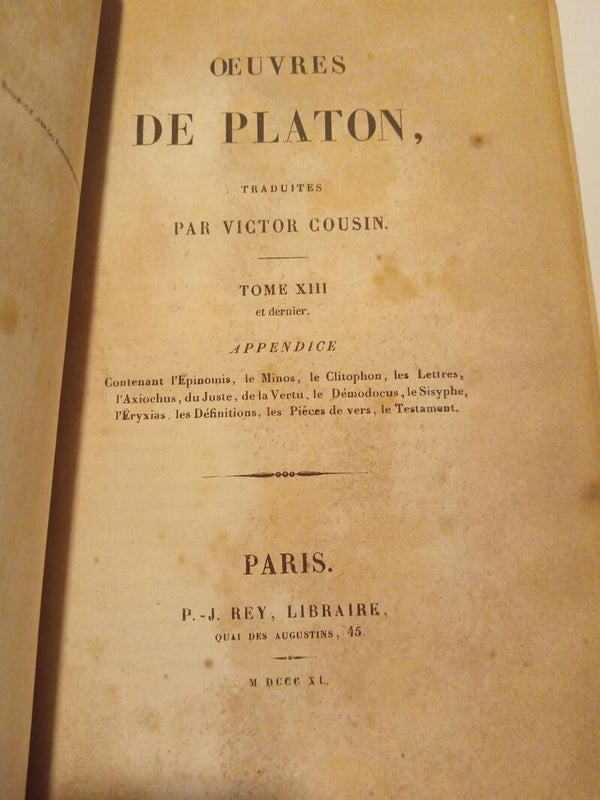 ŒUVRES

DE PLATON,

TRADUITES

PAR VICTOR COUSIN.

TOME XIII

et dernier.

APPENDICE

Contenant l'Épinomis, le Minos, le Clitophon, les Lettres, l'Axiochus, du Juste, de la Vertu, le Démodocus, le Sisyphe, l'Éryxias, les Définitions, les Pièces de vers, le Testament.

PARIS.

P.-J. REY, LIBRAIRE,

QUAI DES AUGUSTINS, 45.

M DCCC XL.